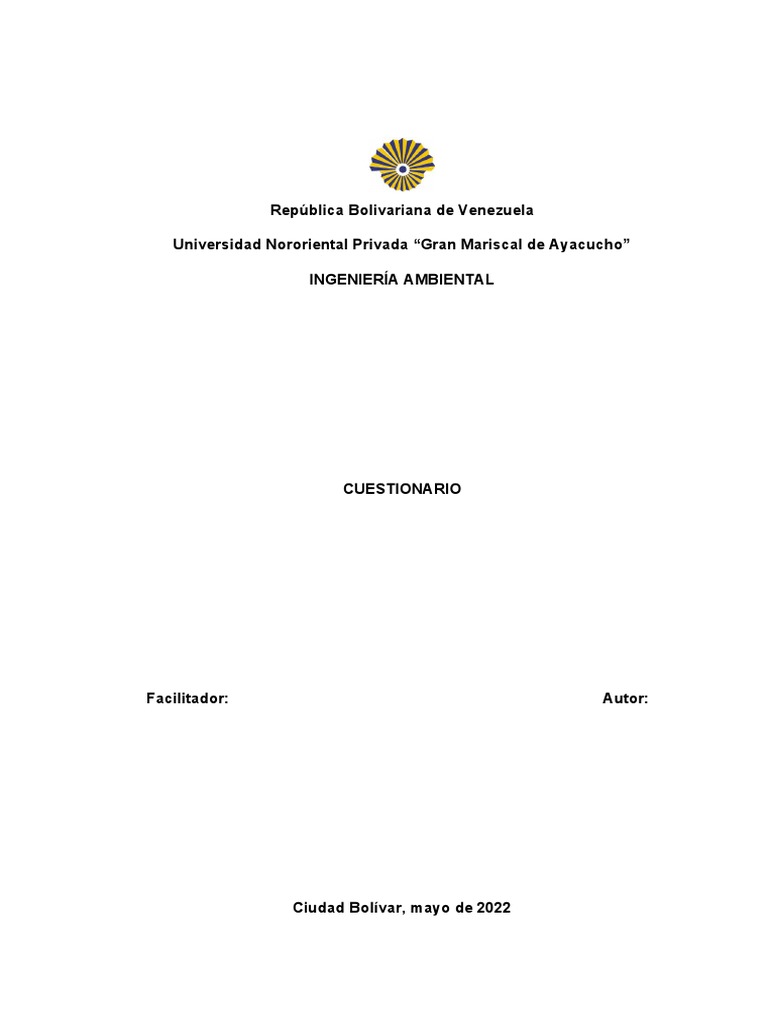 República Bolivariana de Venezuela

Universidad Nororiental Privada “Gran Mariscal de Ayacucho”

INGENIERÍA AMBIENTAL

CUESTIONARIO

Facilitador:

Autor:

Ciudad Bolívar, mayo de 2022